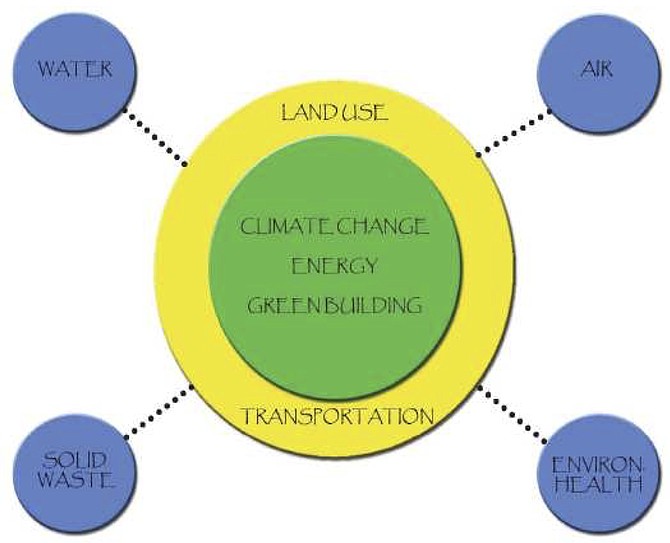 WATER

AIR

LAND USE

CLIMATE CHANGE

ENERGY

GREEN BUILDING

TRANSPORTATION

SOLID WASTE

ENVIRON. HEALTH